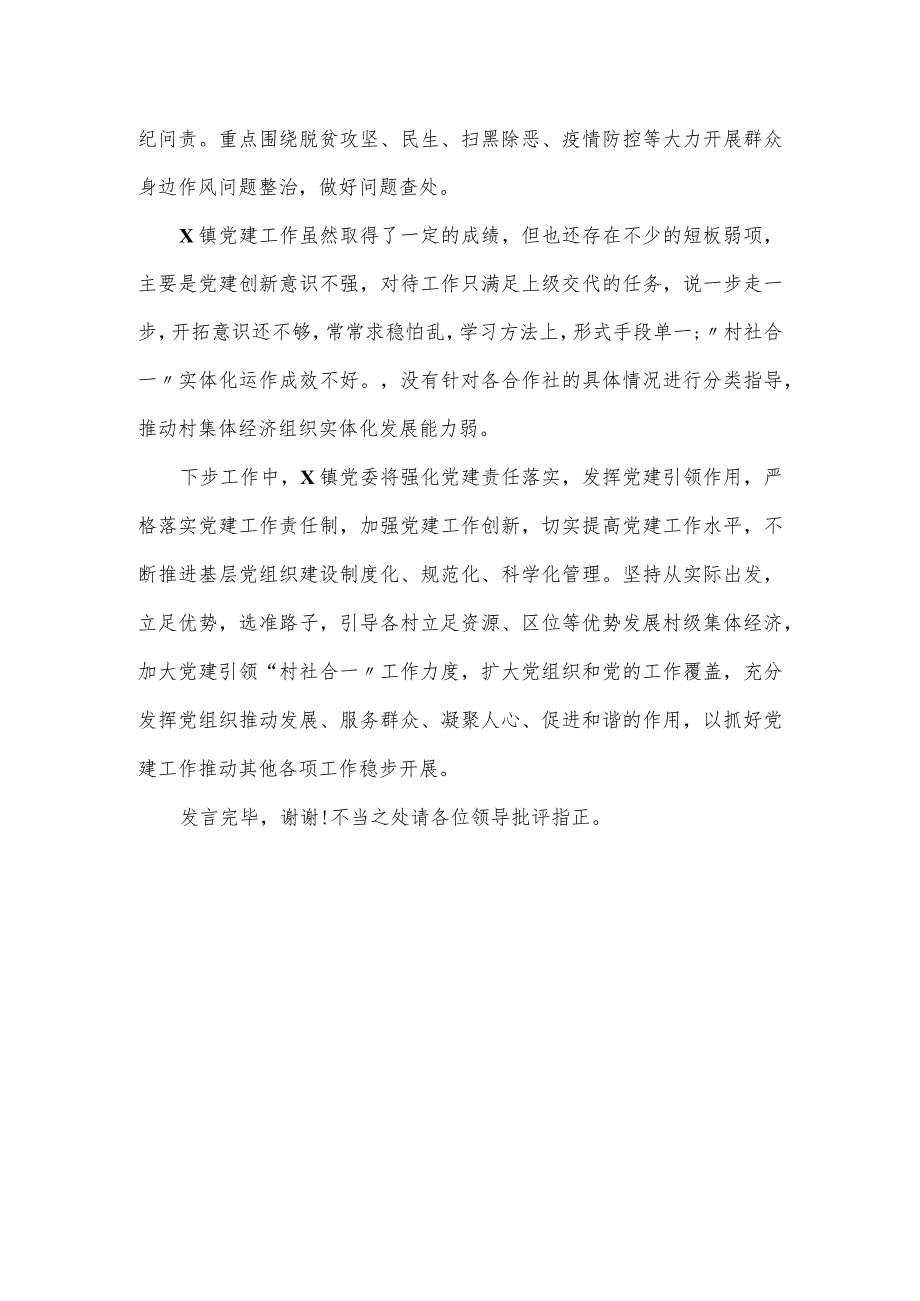 纪问责。重点围绕脱贫攻坚、民生、扫黑除恶、疫情防控等大力开展群众身边作风问题整治，做好问题查处。

X镇党建工作虽然取得了一定的成绩，但也还存在不少的短板弱项，主要是党建创新意识不强，对待工作只满足上级交代的任务，说一步走一步，开拓意识还不够，常常求稳怕乱，学习方法上，形式手段单一；〃村社合一〃实体化运作成效不好。，没有针对各合作社的具体情况进行分类指导，推动村集体经济组织实体化发展能力弱。

下步工作中，X镇党委将强化党建责任落实，发挥党建引领作用，严格落实党建工作责任制，加强党建工作创新，切实提高党建工作水平，不断推进基层党组织建设制度化、规范化、科学化管理。坚持从实际出发，立足优势，选准路子，引导各村立足资源、区位等优势发展村级集体经济，加大党建引领“村社合一〃工作力度，扩大党组织和党的工作覆盖，充分发挥党组织推动发展、服务群众、凝聚人心、促进和谐的作用，以抓好党建工作推动其他各项工作稳步开展。

发言完毕，谢谢！不当之处请各位领导批评指正。